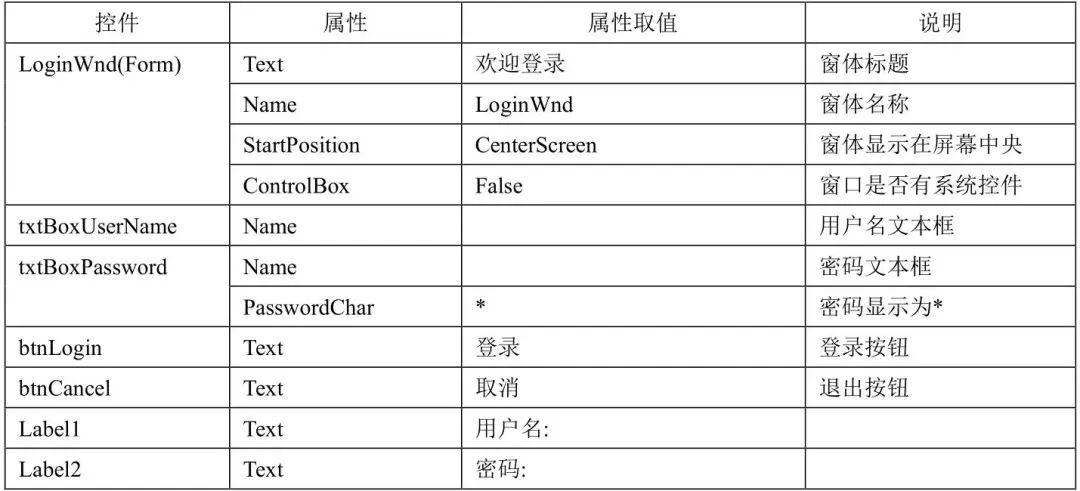 | 控件 | 属性 | 属性取值 | 说明 |
|---|---|---|---|
| LoginWnd(Form) | Text | 欢迎登录 | 窗体标题 |
|  | Name | LoginWnd | 窗体名称 |
|  | StartPosition | CenterScreen | 窗体显示在屏幕中央 |
|  | ControlBox | False | 窗口是否有系统控件 |
| txtBoxUserName | Name |  | 用户名文本框 |
| txtBoxPassword | Name |  | 密码文本框 |
|  | PasswordChar | * | 密码显示为* |
| btnLogin | Text | 登录 | 登录按钮 |
| btnCancel | Text | 取消 | 退出按钮 |
| Label1 | Text | 用户名: |  |
| Label2 | Text | 密码: |  |